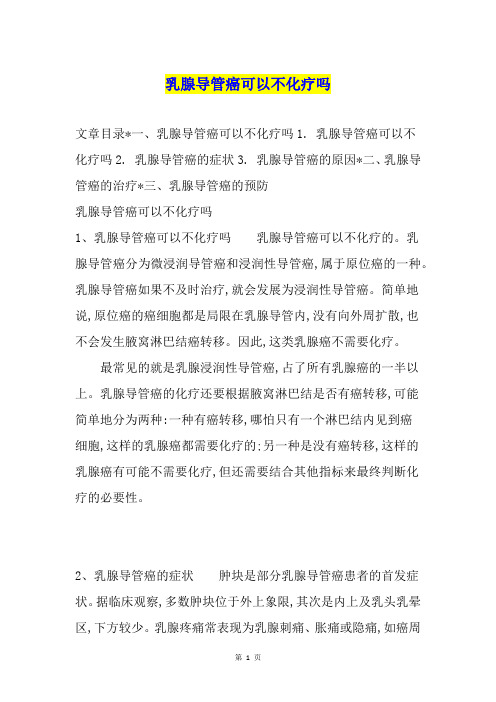 乳腺导管癌可以不化疗吗

文章目录*一、乳腺导管癌可以不化疗吗 1. 乳腺导管癌可以不化疗吗 2. 乳腺导管癌的症状 3. 乳腺导管癌的原因*二、乳腺导管癌的治疗*三、乳腺导管癌的预防

乳腺导管癌可以不化疗吗

1、乳腺导管癌可以不化疗吗 乳腺导管癌可以不化疗的。乳腺导管癌分为微浸润导管癌和浸润性导管癌，属于原位癌的一种。乳腺导管癌如果不及时治疗，就会发展为浸润性导管癌。简单地说，原位癌的癌细胞都是局限在乳腺导管内，没有向外周扩散，也不会发生腋窝淋巴结癌转移。因此，这类乳腺癌不需要化疗。

最常见的就是乳腺浸润性导管癌，占了所有乳腺癌的一半以上。乳腺导管癌的化疗还要根据腋窝淋巴结是否有癌转移，可能简单地分为两种：一种有癌转移，哪怕只有一个淋巴结内见到癌细胞，这样的乳腺癌都需要化疗的；另一种是没有癌转移，这样的乳腺癌有可能不需要化疗，但还需要结合其他指标来最终判断化疗的必要性。

2、乳腺导管癌的症状 肿块是部分乳腺导管癌患者的首发症状。据临床观察，多数肿块位于外上象限，其次是内上及乳头乳晕区，下方较少。乳腺疼痛常表现为乳腺刺痛、胀痛或隐痛，如癌周

第 1 页